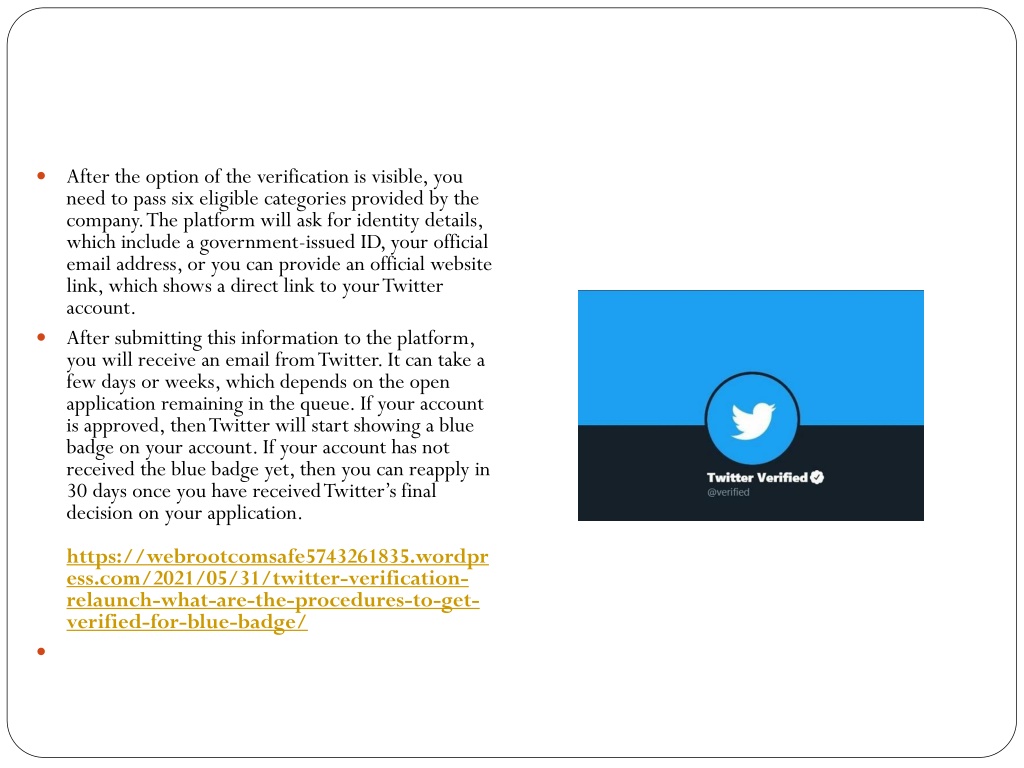 After the option of the verification is visible, you need to pass six eligible categories provided by the company. The platform will ask for identity details, which include a government-issued ID, your official email address, or you can provide an official website link, which shows a direct link to your Twitter account.

After submitting this information to the platform, you will receive an email from Twitter. It can take a few days or weeks, which depends on the open application remaining in the queue. If your account is approved, then Twitter will start showing a blue badge on your account. If your account has not received the blue badge yet, then you can reapply in 30 days once you have received Twitter's final decision on your application.

https://webrootcomsafe5743261835.wordpress.com/2021/05/31/twitter-verification-relaunch-what-are-the-procedures-to-get-verified-for-blue-badge/

Twitter Verified
@verified